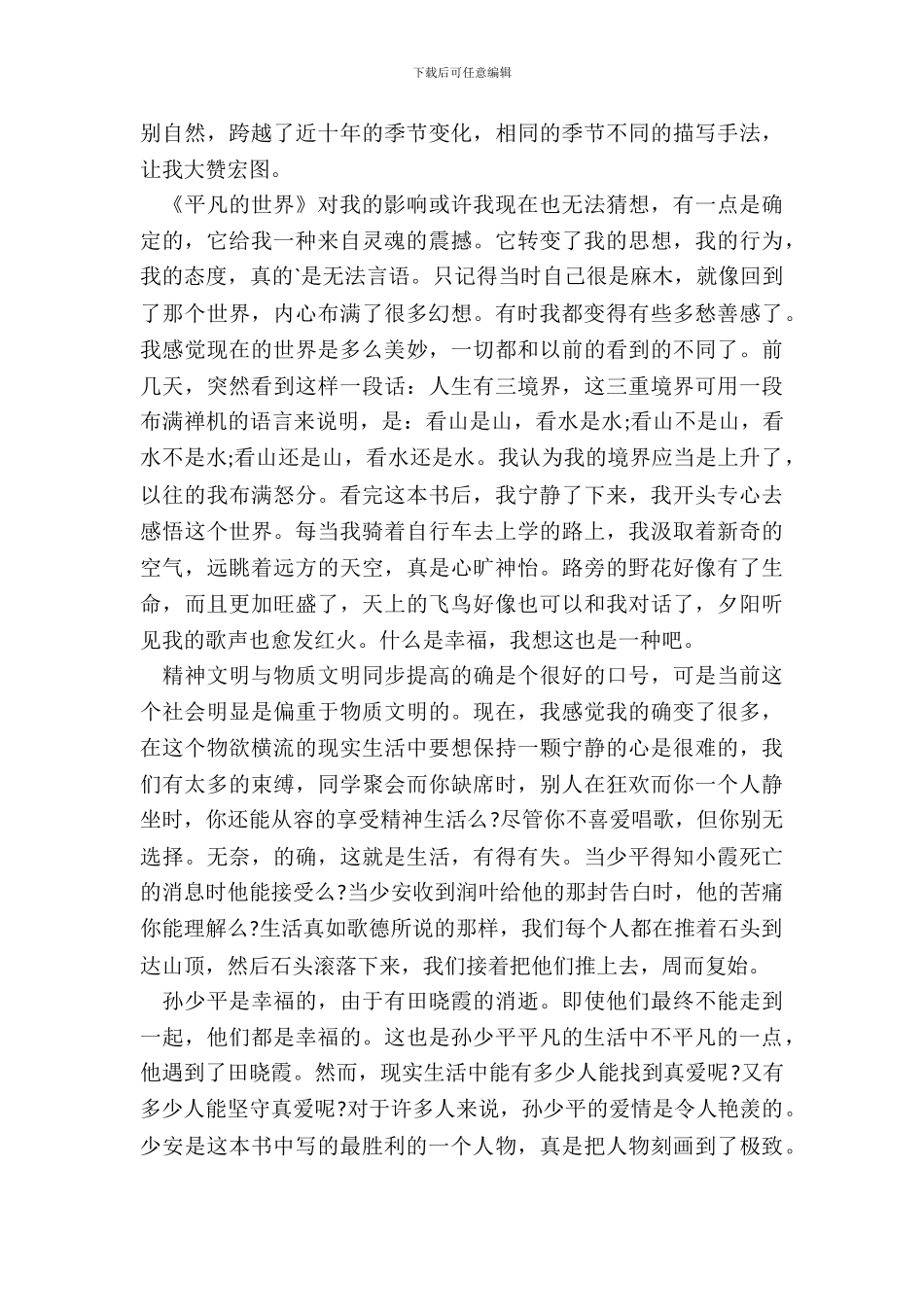 下载后可任意编辑

别自然，跨越了近十年的季节变化，相同的季节不同的描写手法，让我大赞宏图。

《平凡的世界》对我的影响或许我现在也无法猜想，有一点是确定的，它给我一种来自灵魂的震撼。它转变了我的思想，我的行为，我的态度，真的`是无法言语。只记得当时自己很是麻木，就像回到了那个世界，内心布满了很多幻想。有时我都变得有些多愁善感了。我感觉现在的世界是多么美妙，一切都和以前的看到的不同了。前几天，突然看到这样一段话：人生有三境界，这三重境界可用一段布满禅机的语言来说明，是：看山是山，看水是水;看山不是山，看水不是水;看山还是山，看水还是水。我认为我的境界应当是上升了，以往的我布满怒分。看完这本书后，我宁静了下来，我开头专心去感悟这个世界。每当我骑着自行车去上学的路上，我汲取着新奇的空气，远眺着远方的天空，真是心旷神怡。路旁的野花好像有了生命，而且更加旺盛了，天上的飞鸟好像也可以和我对话了，夕阳听见我的歌声也愈发红火。什么是幸福，我想这也是一种吧。

精神文明与物质文明同步提高的确是个很好的口号，可是当前这个社会明显是偏重于物质文明的。现在，我感觉我的确变了很多，在这个物欲横流的现实生活中要想保持一颗宁静的心是很难的，我们有太多的束缚，同学聚会而你缺席时，别人在狂欢而你一个人静坐时，你还能从容的享受精神生活么?尽管你不喜爱唱歌，但你别无选择。无奈，的确，这就是生活，有得有失。当少平得知小霞死亡的消息时他能接受么?当少安收到润叶给他的那封告白时，他的苦痛你能理解么?生活真如歌德所说的那样，我们每个人都在推着石头到达山顶，然后石头滚落下来，我们接着把他们推上去，周而复始。

孙少平是幸福的，由于有田晓霞的消逝。即使他们最终不能走到一起，他们都是幸福的。这也是孙少平平凡的生活中不平凡的一点，他遇到了田晓霞。然而，现实生活中能有多少人能找到真爱呢?又有多少人能坚守真爱呢?对于许多人来说，孙少平的爱情是令人艳羡的。少安是这本书中写的最胜利的一个人物，真是把人物刻画到了极致。